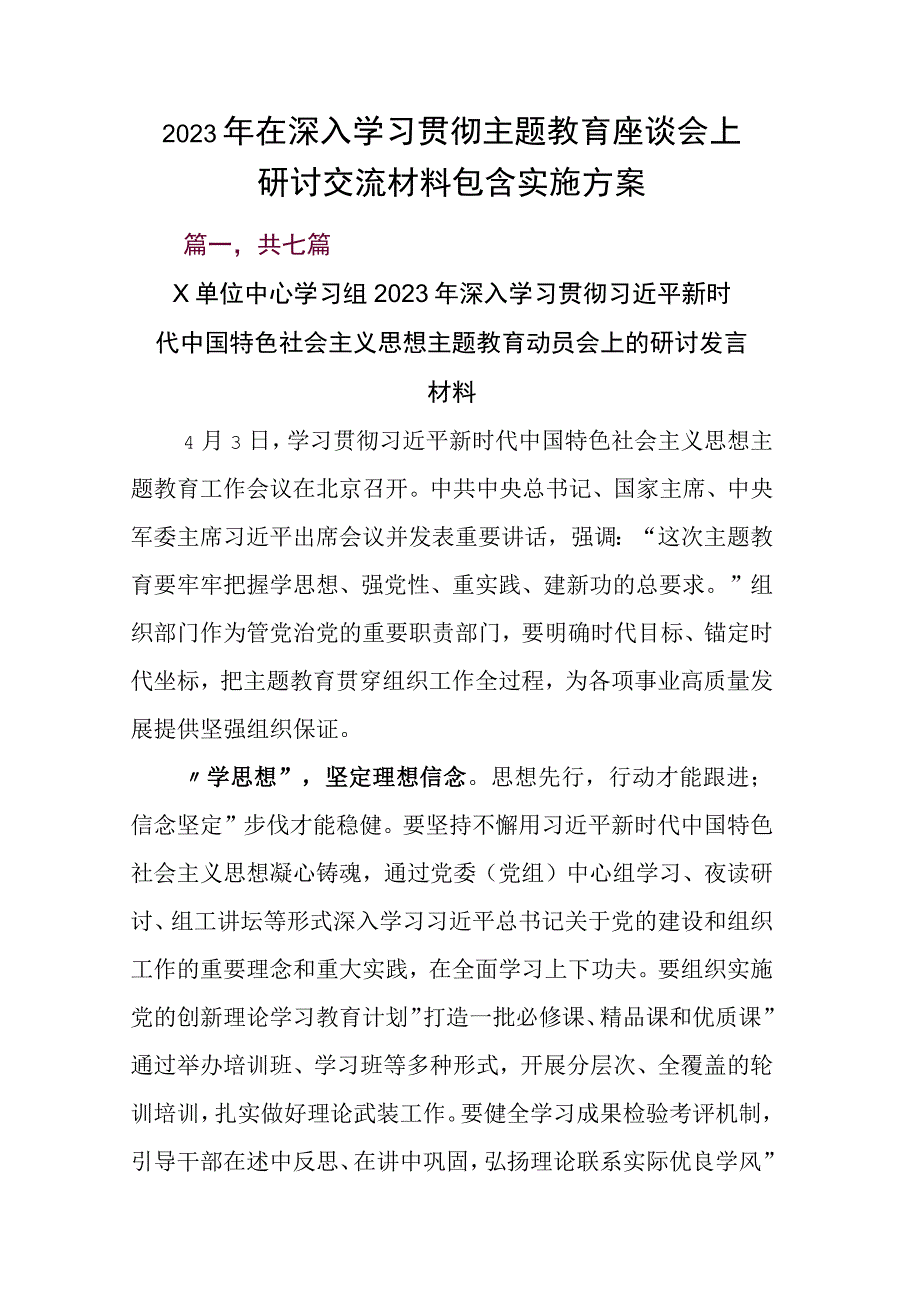 2023年在深入学习贯彻主题教育座谈会上研讨交流材料包含实施方案

篇一，共七篇

X单位中心学习组2023年深入学习贯彻习近平新时代中国特色社会主义思想主题教育动员会上的研讨发言材料

4月3日，学习贯彻习近平新时代中国特色社会主义思想主题教育工作会议在北京召开。中共中央总书记、国家主席、中央军委主席习近平出席会议并发表重要讲话，强调：“这次主题教育要牢牢把握学思想、强党性、重实践、建新功的总要求。”组织部门作为管党治党的重要职责部门，要明确时代目标、锚定时代坐标，把主题教育贯穿组织工作全过程，为各项事业高质量发展提供坚强组织保证。

〃学思想”，坚定理想信念。思想先行，行动才能跟进；信念坚定”步伐才能稳健。要坚持不懈用习近平新时代中国特色社会主义思想凝心铸魂，通过党委（党组）中心组学习、夜读研讨、组工讲坛等形式深入学习习近平总书记关于党的建设和组织工作的重要理念和重大实践，在全面学习上下功夫。要组织实施党的创新理论学习教育计划”打造一批必修课、精品课和优质课”通过举办培训班、学习班等多种形式，开展分层次、全覆盖的轮训培训，扎实做好理论武装工作。要健全学习成果检验考评机制，引导干部在述中反思、在讲中巩固，弘扬理论联系实际优良学风”